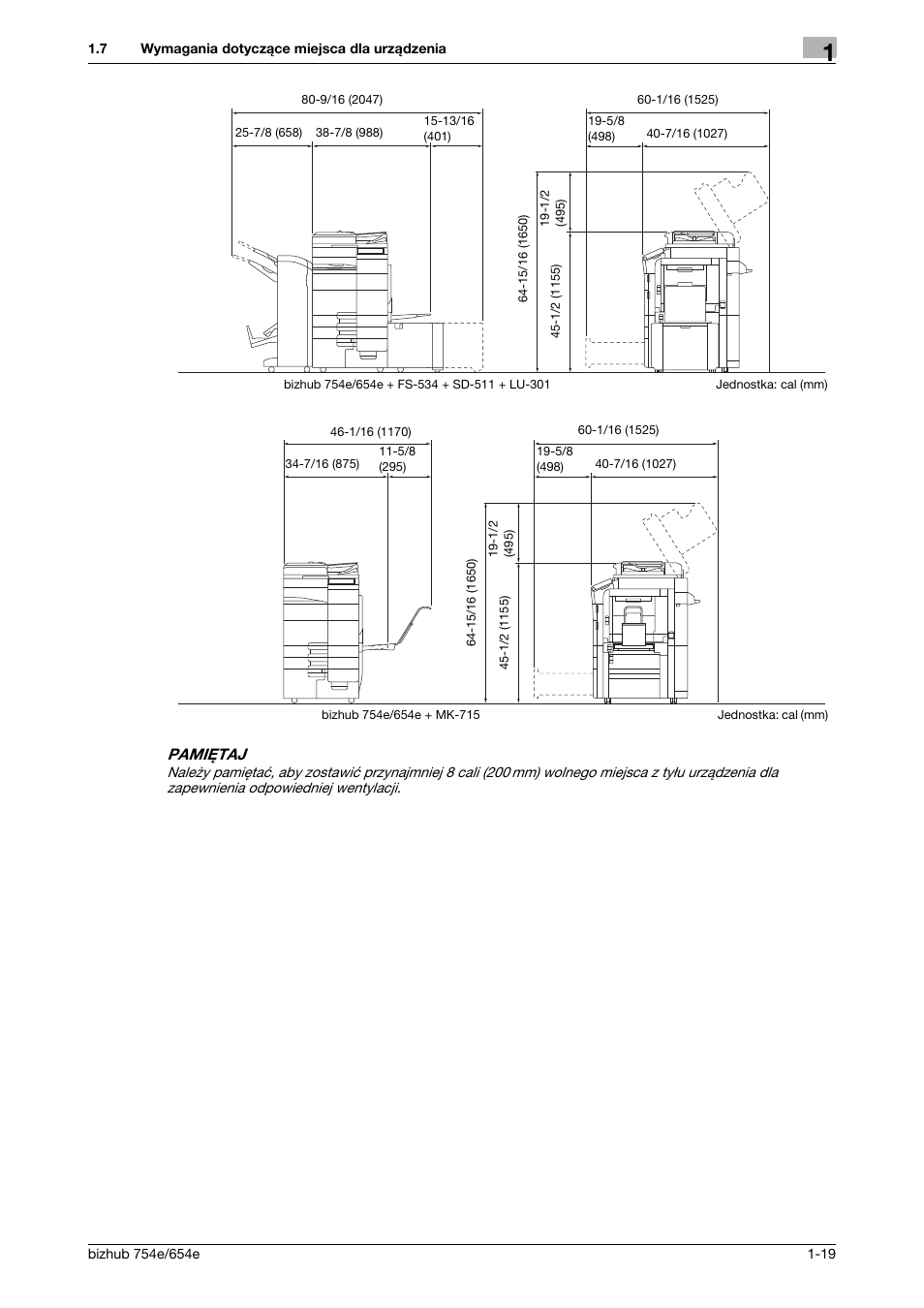 1.7 Wymagania dotyczące miejsca dla urządzenia

1

80-9/16 (2047)

25-7/8 (658)

38-7/8 (988)

15-13/16 (401)

60-1/16 (1525)

19-5/8 (498)

40-7/16 (1027)

64-15/16 (1650)

19-1/2 (495)

45-1/2 (1155)

bizhub 754e/654e + FS-534 + SD-511 + LU-301

Jednostka: cal (mm)

46-1/16 (1170)

34-7/16 (875)

11-5/8 (295)

60-1/16 (1525)

19-5/8 (498)

40-7/16 (1027)

64-15/16 (1650)

19-1/2 (495)

45-1/2 (1155)

bizhub 754e/654e + MK-715

Jednostka: cal (mm)

PAMIĘTAJ

Należy pamiętać, aby zostawić przynajmniej 8 cali (200 mm) wolnego miejsca z tyłu urządzenia dla zapewnienia odpowiedniej wentylacji.

bizhub 754e/654e

1-19